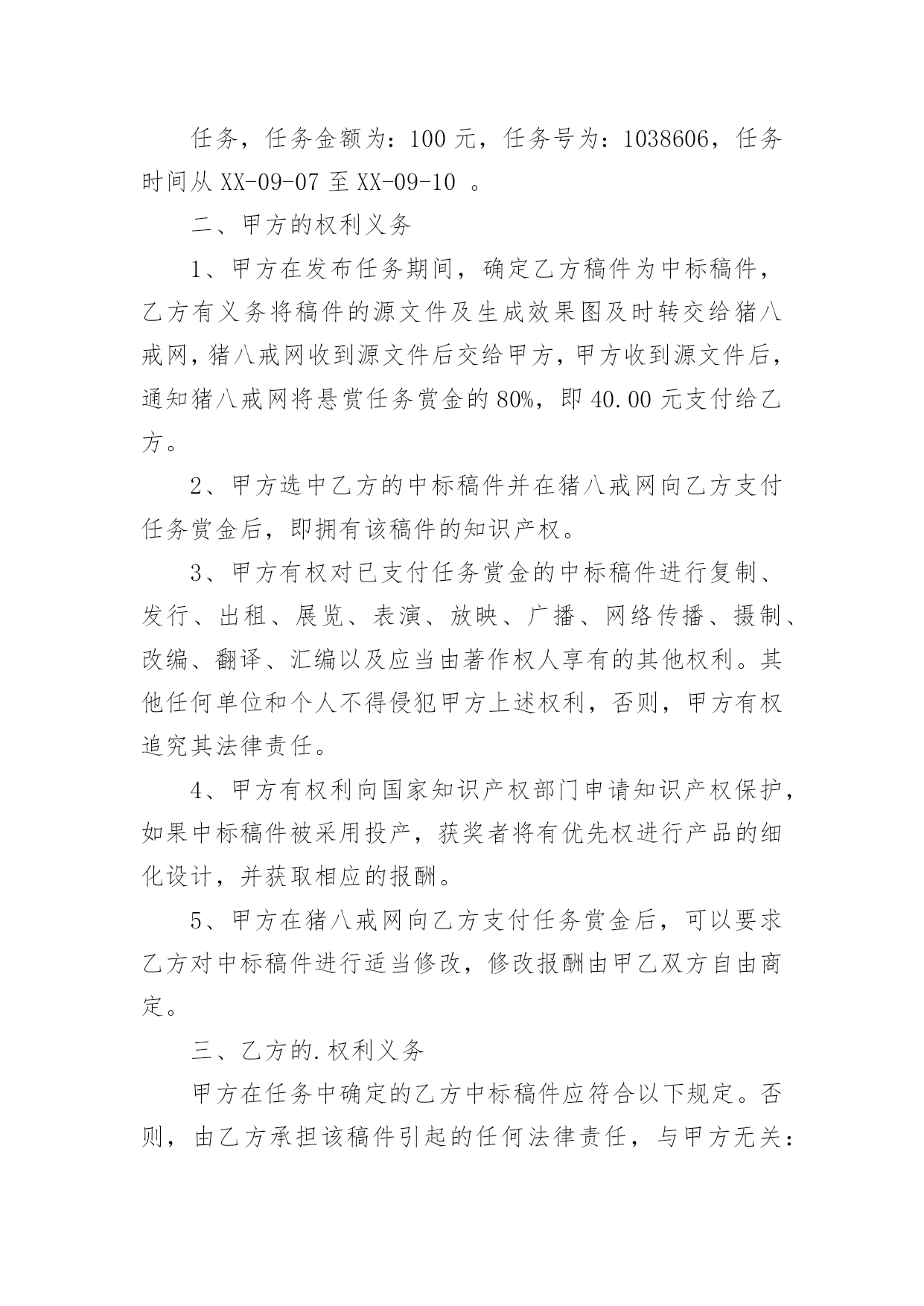 任务，任务金额为：100 元，任务号为：1038606，任务时间从 XX-09-07 至 XX-09-10 。

二、甲方的权利义务

1、甲方在发布任务期间，确定乙方稿件为中标稿件，乙方有义务将稿件的源文件及生成效果图及时转交给猪八戒网，猪八戒网收到源文件后交给甲方，甲方收到源文件后，通知猪八戒网将悬赏任务赏金的 80%，即 40.00 元支付给乙方。

2、甲方选中乙方的中标稿件并在猪八戒网向乙方支付任务赏金后，即拥有该稿件的知识产权。

3、甲方有权对已支付任务赏金的中标稿件进行复制、发行、出租、展览、表演、放映、广播、网络传播、摄制、改编、翻译、汇编以及应当由著作权人享有的其他权利。其他任何单位和个人不得侵犯甲方上述权利，否则，甲方有权追究其法律责任。

4、甲方有权利向国家知识产权部门申请知识产权保护，如果中标稿件被采用投产，获奖者将有优先权进行产品的细化设计，并获取相应的报酬。

5、甲方在猪八戒网向乙方支付任务赏金后，可以要求乙方对中标稿件进行适当修改，修改报酬由甲乙双方自由商定。

三、乙方的.权利义务

甲方在任务中确定的乙方中标稿件应符合以下规定。否则，由乙方承担该稿件引起的任何法律责任，与甲方无关：